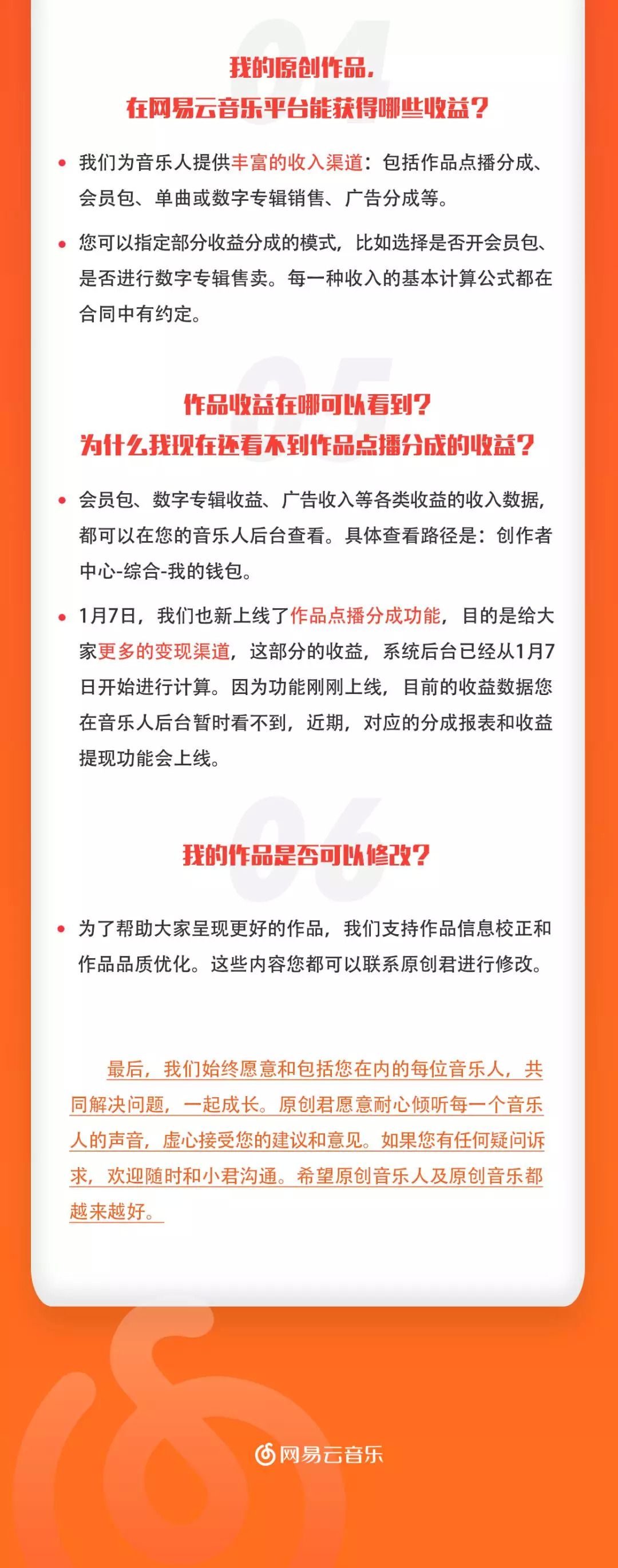 04

我的原创作品，
在网易云音乐平台能获得哪些收益？

• 我们为音乐人提供丰富的收入渠道：包括作品点播分成、会员包、单曲或数字专辑销售、广告分成等。

• 您可以指定部分收益分成的模式，比如选择是否开会员包、是否进行数字专辑售卖。每一种收入的基本计算公式都在合同中有约定。

05

作品收益在哪可以看到？
为什么我现在还看不到作品点播分成的收益？

• 会员包、数字专辑收益、广告收入等各类收益的收入数据，都可以在您的音乐人后台查看。具体查看路径是：创作者中心-综合-我的钱包。

• 1月7日，我们也新上线了作品点播分成功能，目的是给大家更多的变现渠道，这部分的收益，系统后台已经从1月7日开始进行计算。因为功能刚刚上线，目前的收益数据您在音乐人后台暂时看不到，近期，对应的分成报表和收益提现功能会上线。

06

我的作品是否可以修改？

• 为了帮助大家呈现更好的作品，我们支持作品信息校正和作品品质优化。这些内容您都可以联系原创君进行修改。

最后，我们始终愿意和包括您在内的每位音乐人，共同解决问题，一起成长。原创君愿意耐心倾听每一个音乐人的声音，虚心接受您的建议和意见。如果您有任何疑问诉求，欢迎随时和小君沟通。希望原创音乐人及原创音乐都越来越好。

网易云音乐